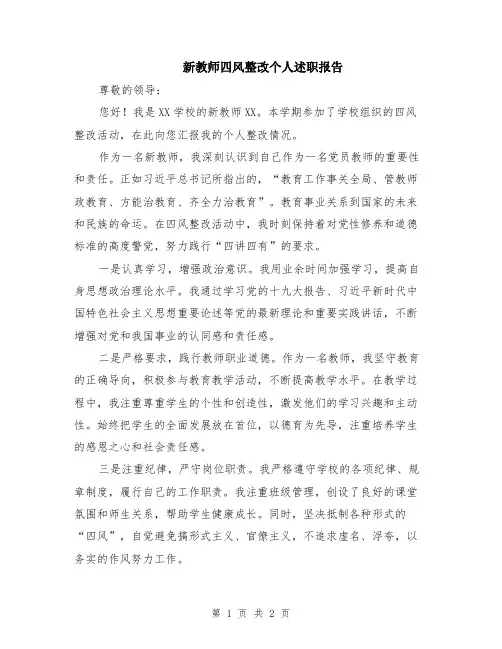 新教师四风整改个人述职报告

尊敬的领导：

您好！我是XX学校的新教师XX。本学期参加了学校组织的四风整改活动，在此向您汇报我的个人整改情况。

作为一名新教师，我深刻认识到自己作为一名党员教师的重要性和责任。正如习近平总书记所指出的，“教育工作事关全局、管教师政教育、方能治教育、齐全力治教育”。教育事业关系到国家的未来和民族的命运。在四风整改活动中，我时刻保持着对党性修养和道德标准的高度警觉，努力践行“四讲四有”的要求。

一是认真学习，增强政治意识。我用业余时间加强学习，提高自身思想政治理论水平。我通过学习党的十九大报告、习近平新时代中国特色社会主义思想重要论述等党的最新理论和重要实践讲话，不断增强对党和我国事业的认同感和责任感。

二是严格要求，践行教师职业道德。作为一名教师，我坚守教育的正确导向，积极参与教育教学活动，不断提高教学水平。在教学过程中，我注重尊重学生的个性和创造性，激发他们的学习兴趣和主动性。始终把学生的全面发展放在首位，以德育为先导，注重培养学生的感恩之心和社会责任感。

三是注重纪律，严守岗位职责。我严格遵守学校的各项纪律、规章制度，履行自己的工作职责。我注重班级管理，创设了良好的课堂氛围和师生关系，帮助学生健康成长。同时，坚决抵制各种形式的“四风”，自觉避免搞形式主义、官僚主义，不追求虚名、浮夸，以务实的作风努力工作。

第 1 页 共 2 页